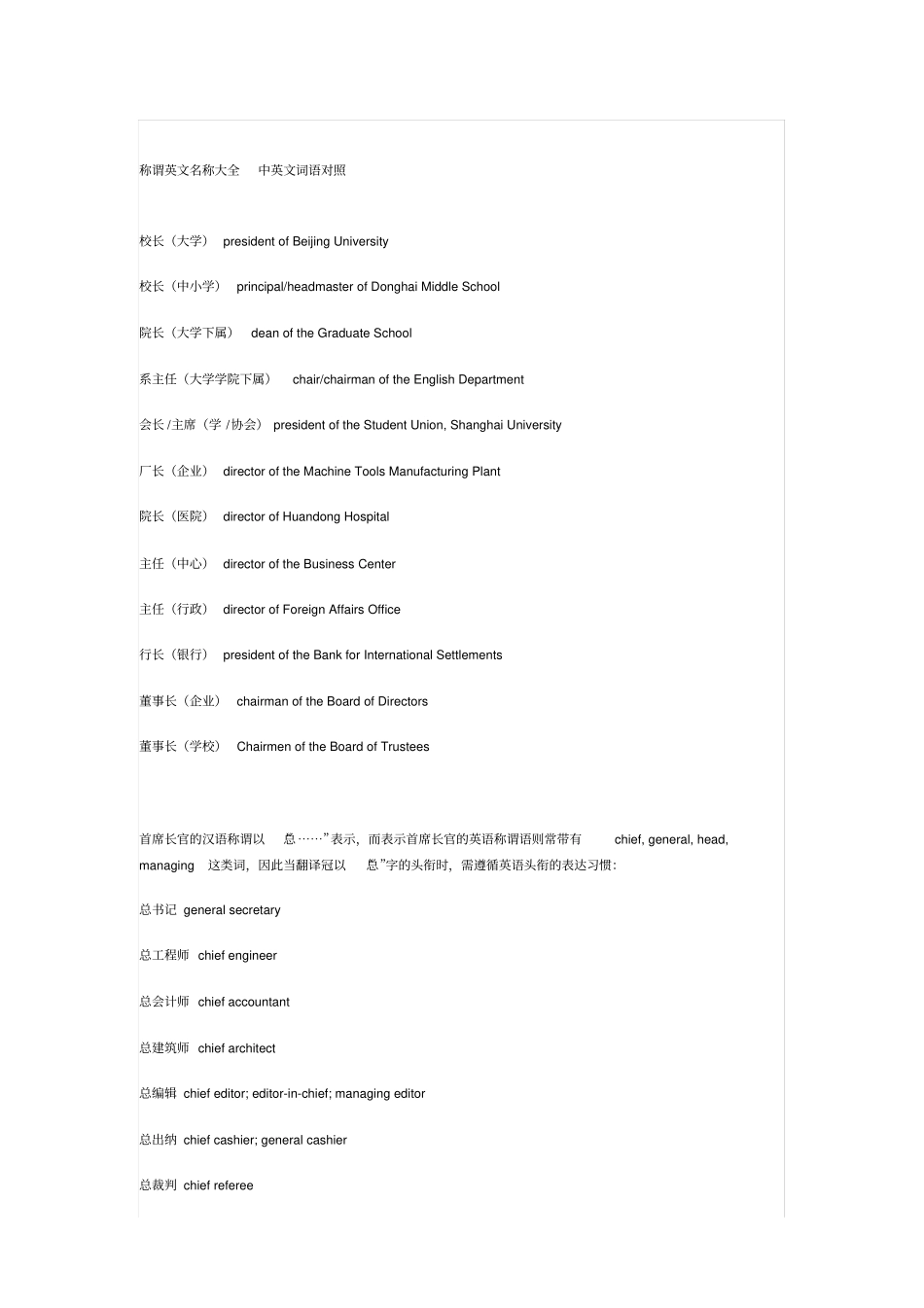 称谓英文名称大全 中英文词语对照

校长（大学） president of Beijing University

校长（中小学） principal/headmaster of Donghai Middle School

院长（大学下属） dean of the Graduate School

系主任（大学学院下属） chair/chairman of the English Department

会长/主席（学/协会） president of the Student Union, Shanghai University

厂长（企业） director of the Machine Tools Manufacturing Plant

院长（医院） director of Huandong Hospital

主任（中心） director of the Business Center

主任（行政） director of Foreign Affairs Office

行长（银行） president of the Bank for International Settlements

董事长（企业） chairman of the Board of Directors

董事长（学校） Chairmen of the Board of Trustees

首席长官的汉语称谓以 总……”表示，而表示首席长官的英语称谓语则常带有 chief, general, head, managing 这类词，因此当翻译冠以 总”字的头衔时，需遵循英语头衔的表达习惯：

总书记 general secretary

总工程师 chief engineer

总会计师 chief accountant

总建筑师 chief architect

总编辑 chief editor; editor-in-chief; managing editor

总出纳 chief cashier; general cashier

总裁判 chief referee